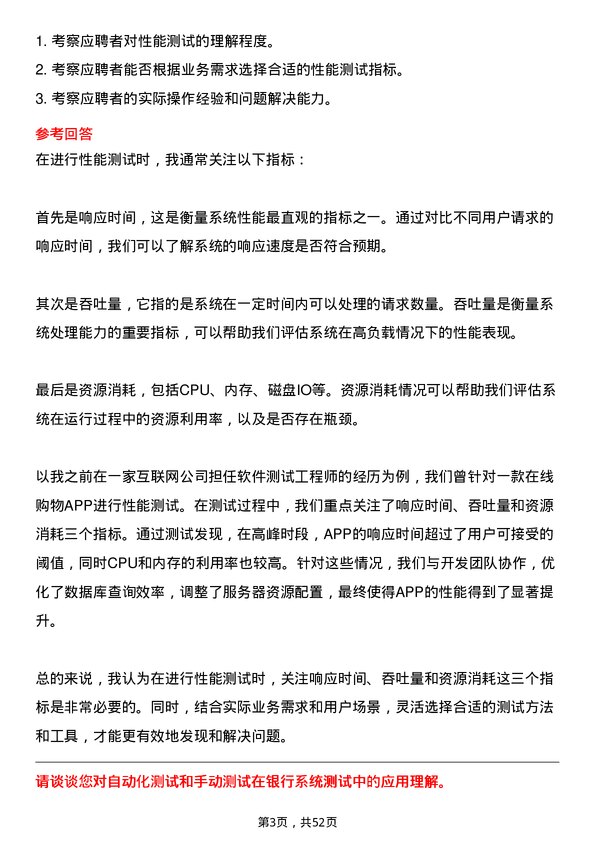 1. 考察应聘者对性能测试的理解程度。
2. 考察应聘者能否根据业务需求选择合适的性能测试指标。
3. 考察应聘者的实际操作经验和问题解决能力。

参考回答
在进行性能测试时，我通常关注以下指标：

首先是响应时间，这是衡量系统性能最直观的指标之一。通过对比不同用户请求的响应时间，我们可以了解系统的响应速度是否符合预期。

其次是吞吐量，它指的是系统在一定时间内可以处理的请求数量。吞吐量是衡量系统处理能力的重要指标，可以帮助我们评估系统在高负载情况下的性能表现。

最后是资源消耗，包括CPU、内存、磁盘IO等。资源消耗情况可以帮助我们评估系统在运行过程中的资源利用率，以及是否存在瓶颈。

以我之前在一家互联网公司担任软件测试工程师的经历为例，我们曾针对一款在线购物APP进行性能测试。在测试过程中，我们重点关注了响应时间、吞吐量和资源消耗三个指标。通过测试发现，在高峰时段，APP的响应时间超过了用户可接受的阈值，同时CPU和内存的利用率也较高。针对这些情况，我们与开发团队协作，优化了数据库查询效率，调整了服务器资源配置，最终使得APP的性能得到了显著提升。

总的来说，我认为在进行性能测试时，关注响应时间、吞吐量和资源消耗这三个指标是非常必要的。同时，结合实际业务需求和用户场景，灵活选择合适的测试方法和工具，才能更有效地发现和解决问题。

请谈谈您对自动化测试和手动测试在银行系统测试中的应用理解。

第3页，共52页